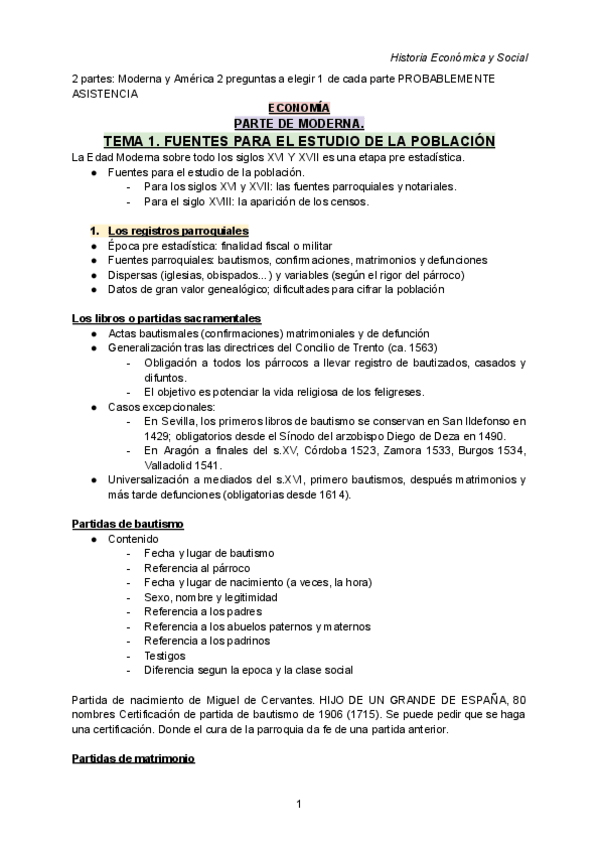 Historia Económica y Social

2 partes: Moderna y América 2 preguntas a elegir 1 de cada parte PROBABLEMENTE ASISTENCIA

ECONOMÍA

PARTE DE MODERNA.

TEMA 1. FUENTES PARA EL ESTUDIO DE LA POBLACIÓN

La Edad Moderna sobre todo los siglos XVI Y XVII es una etapa pre estadística.

● Fuentes para el estudio de la población.
 - Para los siglos XVI y XVII: las fuentes parroquiales y notariales.
 - Para el siglo XVIII: la aparición de los censos.

1. Los registros parroquiales

● Época pre estadística: finalidad fiscal o militar
● Fuentes parroquiales: bautismos, confirmaciones, matrimonios y defunciones
● Dispersas (iglesias, obispados...) y variables (según el rigor del párroco)
● Datos de gran valor genealógico; dificultades para cifrar la población

Los libros o partidas sacramentales

● Actas bautismales (confirmaciones) matrimoniales y de defunción
● Generalización tras las directrices del Concilio de Trento (ca. 1563)
 - Obligación a todos los párrocos a llevar registro de bautizados, casados y difuntos.
 - El objetivo es potenciar la vida religiosa de los feligreses.
● Casos excepcionales:
 - En Sevilla, los primeros libros de bautismo se conservan en San Ildefonso en 1429; obligatorios desde el Sínodo del arzobispo Diego de Deza en 1490.
 - En Aragón a finales del s.XV, Córdoba 1523, Zamora 1533, Burgos 1534, Valladolid 1541.
● Universalización a mediados del s.XVI, primero bautismos, después matrimonios y más tarde defunciones (obligatorias desde 1614).

Partidas de bautismo

● Contenido
 - Fecha y lugar de bautismo
 - Referencia al párroco
 - Fecha y lugar de nacimiento (a veces, la hora)
 - Sexo, nombre y legitimidad
 - Referencia a los padres
 - Referencia a los abuelos paternos y maternos
 - Referencia a los padrinos
 - Testigos
 - Diferencia segun la epoca y la clase social

Partida de nacimiento de Miguel de Cervantes. HIJO DE UN GRANDE DE ESPAÑA, 80 nombres Certificación de partida de bautismo de 1906 (1715). Se puede pedir que se haga una certificación. Donde el cura de la parroquia da fe de una partida anterior.

Partidas de matrimonio

1